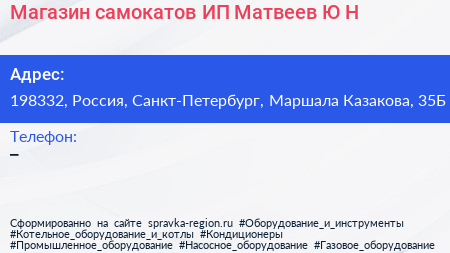 Магазин самокатов ИП Матвеев Ю Н

Адрес:
198332, Россия, Санкт-Петербург, Маршала Казакова, 35Б

Телефон:
–

Сформированно на сайте spravka-region.ru #Оборудование_и_инструменты #Котельное_оборудование_и_котлы #Кондиционеры #Промышленное_оборудование #Насосное_оборудование #Газовое_оборудование